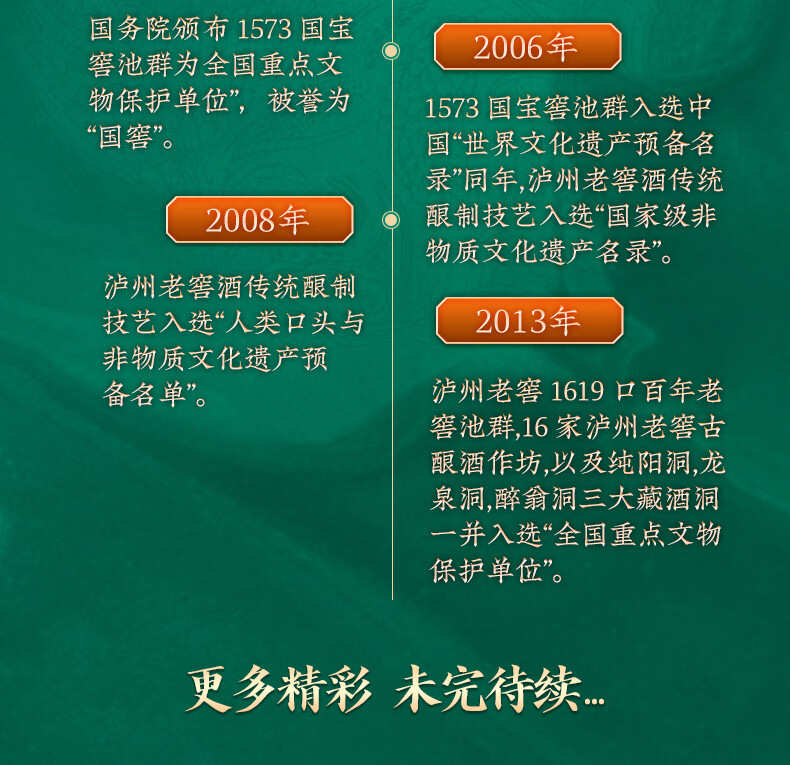 国务院颁布1573国宝窖池群为全国重点文物保护单位”，被誉为“国窖”。

2008年

泸州老窖酒传统酿制技艺入选“人类口头与非物质文化遗产预备名单”。

2006年

1573国宝窖池群入选中国“世界文化遗产预备名录”同年,泸州老窖酒传统酿制技艺入选“国家级非物质文化遗产名录”。

2013年

泸州老窖1619口百年老窖池群,16家泸州老窖古酿酒作坊,以及纯阳洞,龙泉洞,醉翁洞三大藏酒洞一并入选“全国重点文物保护单位”。

更多精彩 未完待续...